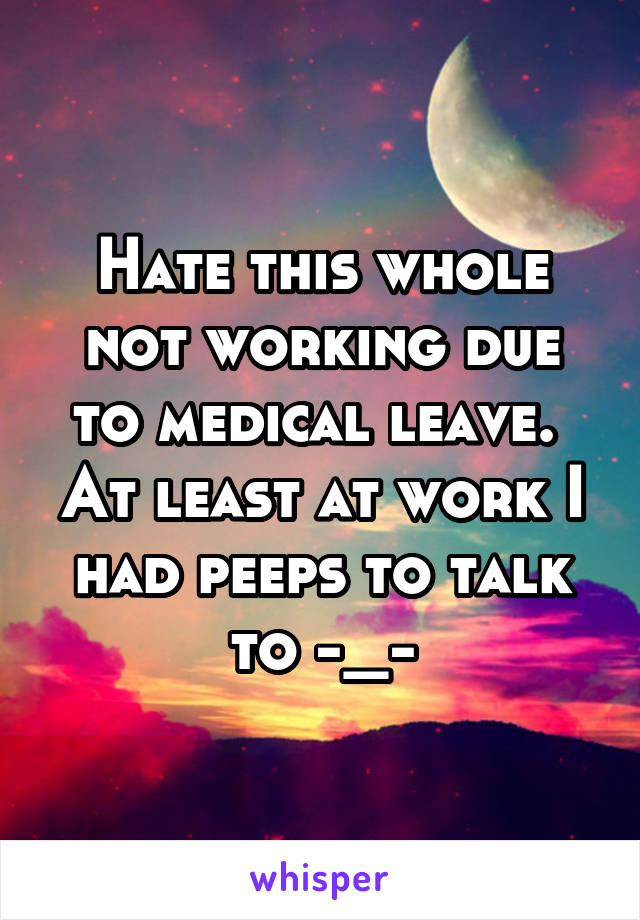 Hate this whole not working due to medical leave. At least at work I had peeps to talk to -_-

whisper